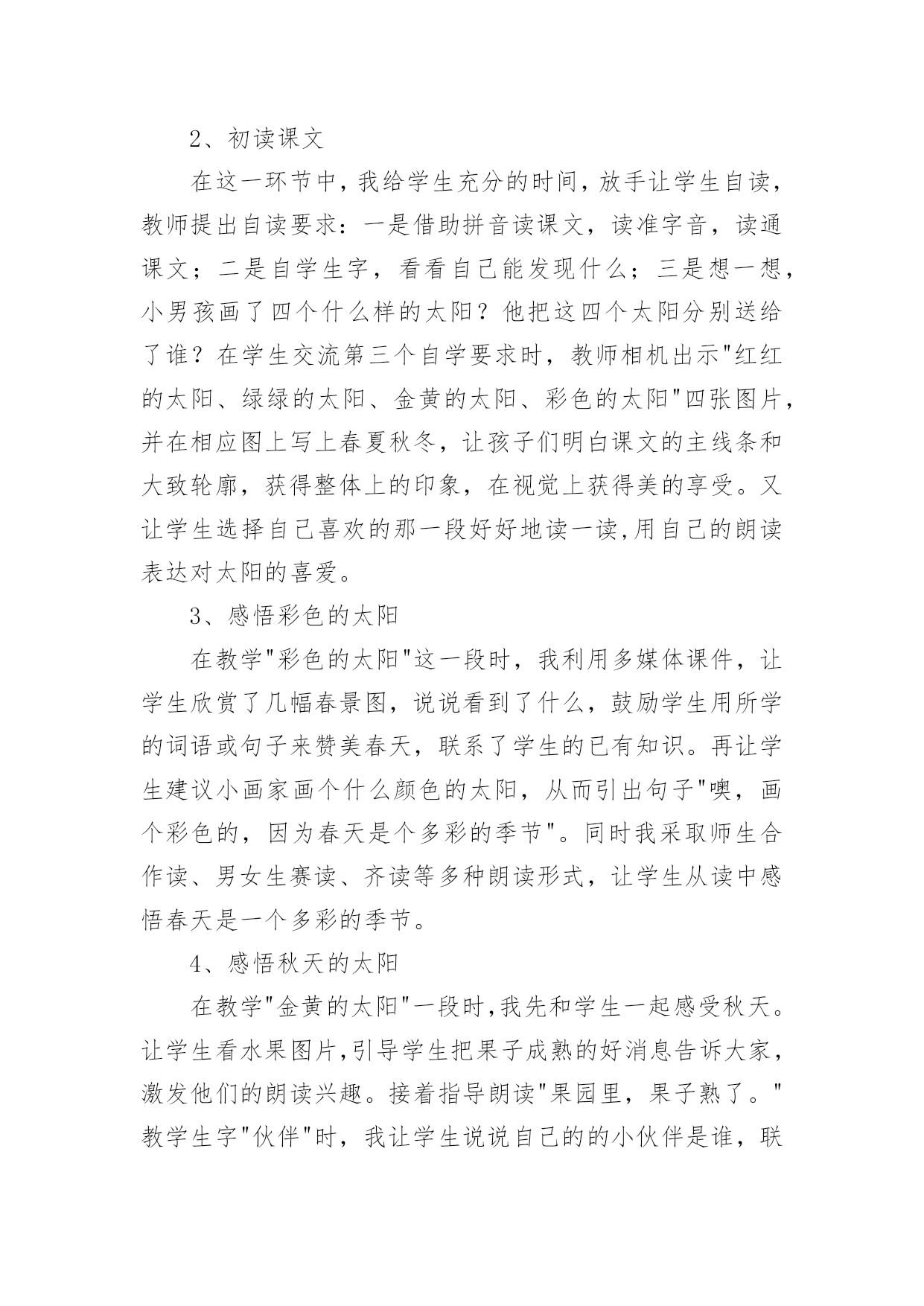 2、初读课文

在这一环节中，我给学生充分的时间，放手让学生自读，教师提出自读要求：一是借助拼音读课文，读准字音，读通课文；二是自学生字，看看自己能发现什么；三是想一想，小男孩画了四个什么样的太阳？他把这四个太阳分别送给了谁？在学生交流第三个自学要求时，教师相机出示"红红的太阳、绿绿的太阳、金黄的太阳、彩色的太阳"四张图片，并在相应图上写上春夏秋冬，让孩子们明白课文的主线条和大致轮廓，获得整体上的印象，在视觉上获得美的享受。又让学生选择自己喜欢的那一段好好地读一读,用自己的朗读表达对太阳的喜爱。

3、感悟彩色的太阳

在教学"彩色的太阳"这一段时，我利用多媒体课件，让学生欣赏了几幅春景图，说说看到了什么，鼓励学生用所学的词语或句子来赞美春天，联系了学生的已有知识。再让学生建议小画家画个什么颜色的太阳，从而引出句子"噢，画个彩色的，因为春天是个多彩的季节"。同时我采取师生合作读、男女生赛读、齐读等多种朗读形式，让学生从读中感悟春天是一个多彩的季节。

4、感悟秋天的太阳

在教学"金黄的太阳"一段时,我先和学生一起感受秋天。让学生看水果图片,引导学生把果子成熟的好消息告诉大家，激发他们的朗读兴趣。接着指导朗读"果园里，果子熟了。"教学生字"伙伴"时，我让学生说说自己的的小伙伴是谁，联